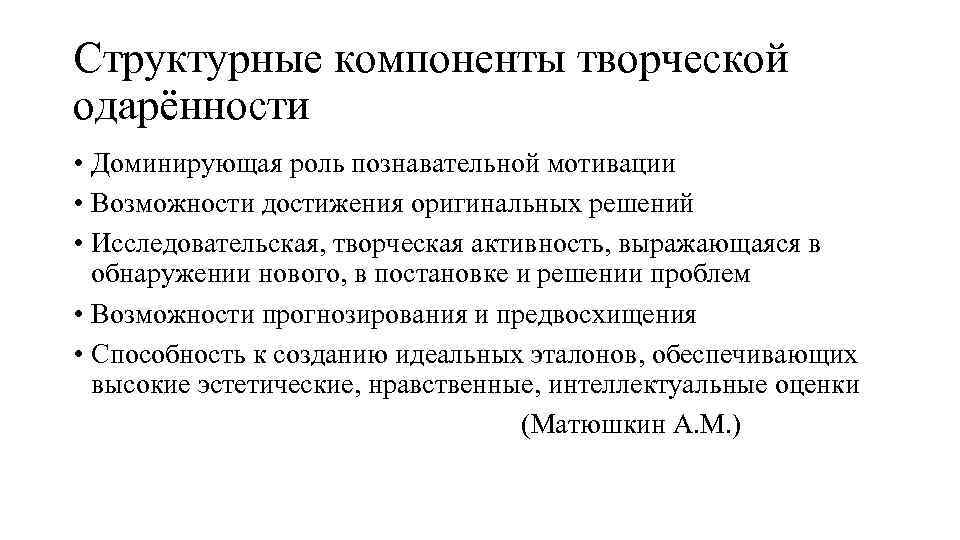 Структурные компоненты творческой одарённости

• Доминирующая роль познавательной мотивации
• Возможности достижения оригинальных решений
• Исследовательская, творческая активность, выражающаяся в обнаружении нового, в постановке и решении проблем
• Возможности прогнозирования и предвосхищения
• Способность к созданию идеальных эталонов, обеспечивающих высокие эстетические, нравственные, интеллектуальные оценки

(Матюшкин А.М.)